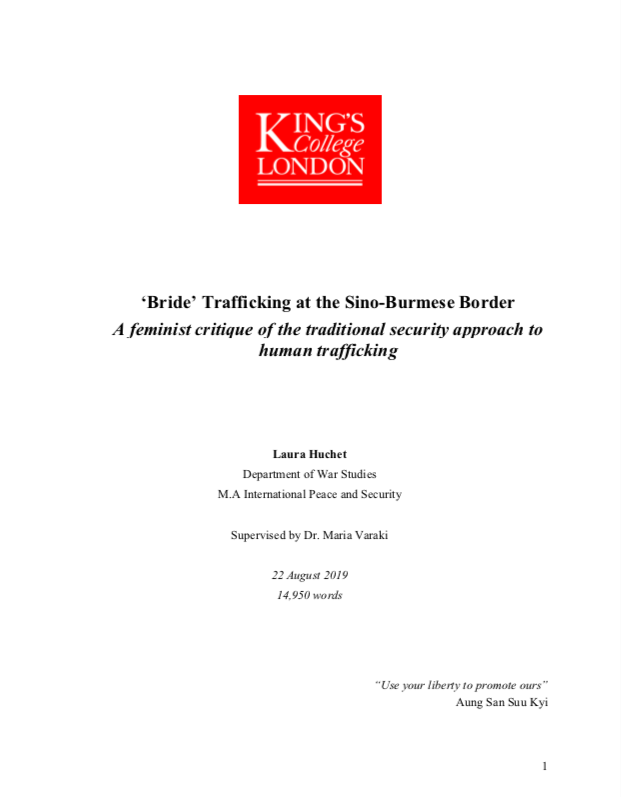 KING'S College LONDON

'Bride' Trafficking at the Sino-Burmese Border
A feminist critique of the traditional security approach to human trafficking

Laura Huchet
Department of War Studies
M.A International Peace and Security

Supervised by Dr. Maria Varaki

22 August 2019
14,950 words

"Use your liberty to promote ours"
Aung San Suu Kyi

1